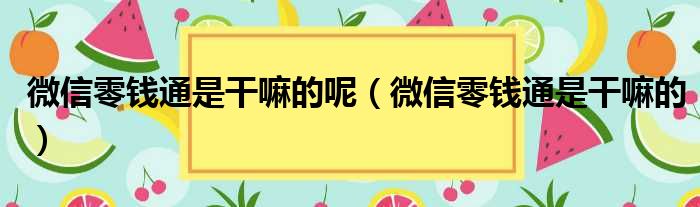 微信零钱通是干嘛的呢（微信零钱通是干嘛的）